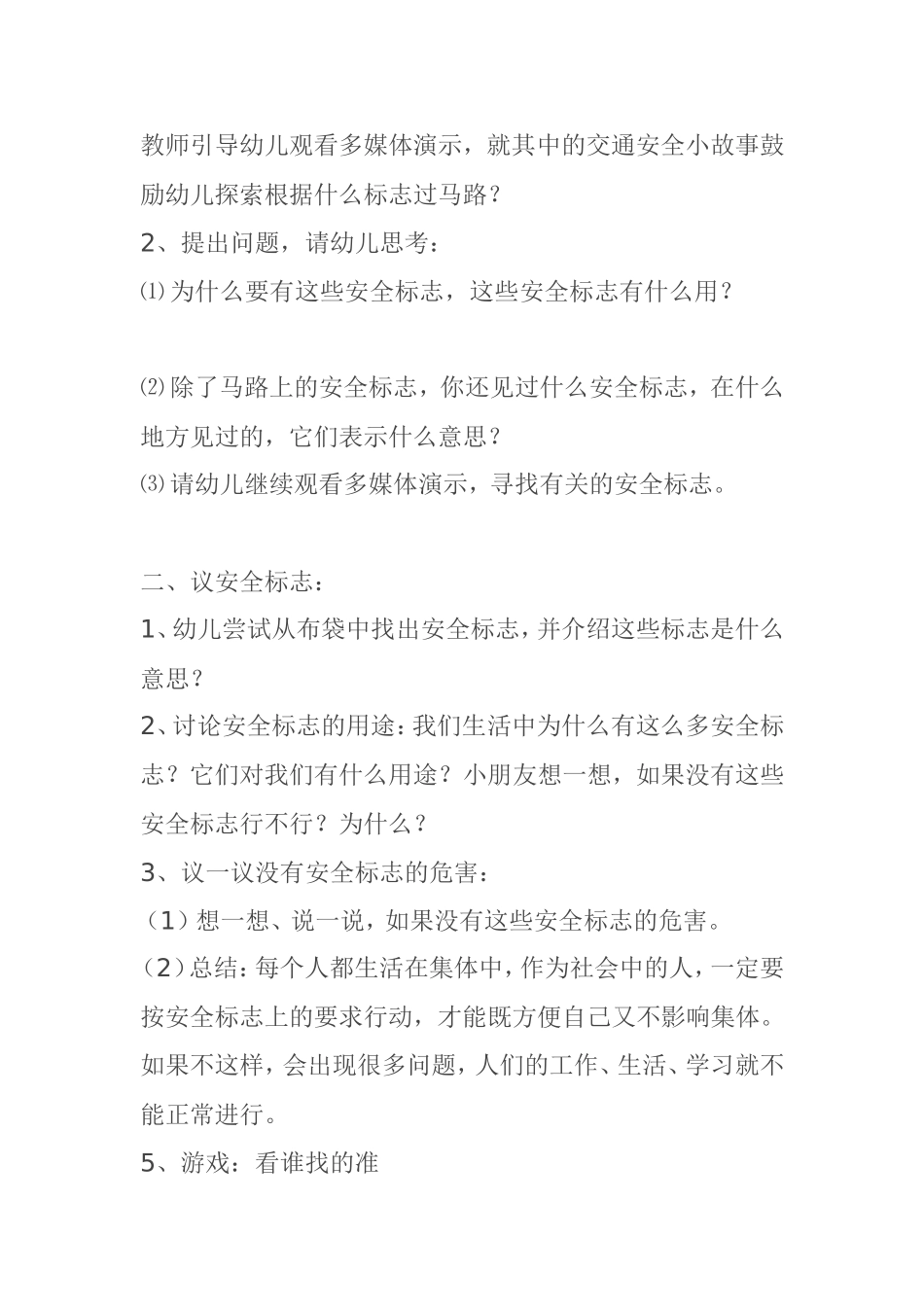 教师引导幼儿观看多媒体演示，就其中的交通安全小故事鼓励幼儿探索根据什么标志过马路？

2、提出问题，请幼儿思考：

⑴为什么要有这些安全标志，这些安全标志有什么用？

⑵除了马路上的安全标志，你还见过什么安全标志，在什么地方见过的，它们表示什么意思？

⑶请幼儿继续观看多媒体演示，寻找有关的安全标志。

二、议安全标志：

1、幼儿尝试从布袋中找出安全标志，并介绍这些标志是什么意思？

2、讨论安全标志的用途：我们生活中为什么有这么多安全标志？它们对我们有什么用途？小朋友想一想，如果没有这些安全标志行不行？为什么？

3、议一议没有安全标志的危害：

（1）想一想、说一说，如果没有这些安全标志的危害。

（2）总结：每个人都生活在集体中，作为社会中的人，一定要按安全标志上的要求行动，才能既方便自己又不影响集体。如果不这样，会出现很多问题，人们的工作、生活、学习就不能正常进行。

5、游戏：看谁找的准